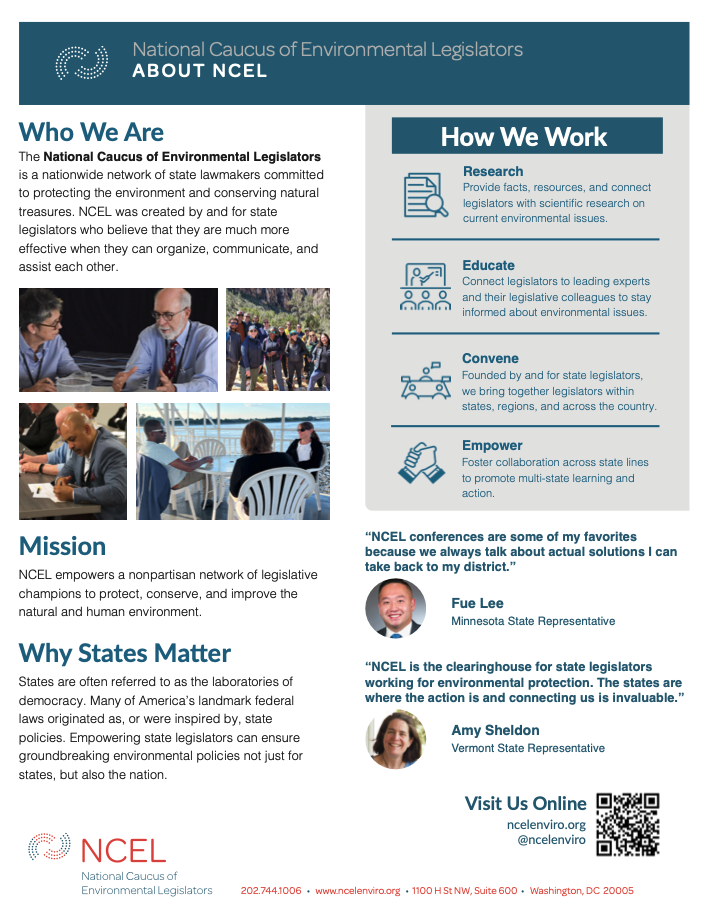 National Caucus of Environmental Legislators
ABOUT NCEL

Who We Are

The **National Caucus of Environmental Legislators** is a nationwide network of state lawmakers committed to protecting the environment and conserving natural treasures. NCEL was created by and for state legislators who believe that they are much more effective when they can organize, communicate, and assist each other.

Mission

NCEL empowers a nonpartisan network of legislative champions to protect, conserve, and improve the natural and human environment.

Why States Matter

States are often referred to as the laboratories of democracy. Many of America's landmark federal laws originated as, or were inspired by, state policies. Empowering state legislators can ensure groundbreaking environmental policies not just for states, but also the nation.

How We Work

Research
Provide facts, resources, and connect legislators with scientific research on current environmental issues.

Educate
Connect legislators to leading experts and their legislative colleagues to stay informed about environmental issues.

Convene
Founded by and for state legislators, we bring together legislators within states, regions, and across the country.

Empower
Foster collaboration across state lines to promote multi-state learning and action.

"NCEL conferences are some of my favorites because we always talk about actual solutions I can take back to my district."

Fue Lee
Minnesota State Representative

"NCEL is the clearinghouse for state legislators working for environmental protection. The states are where the action is and connecting us is invaluable."

Amy Sheldon
Vermont State Representative

Visit Us Online
ncelenviro.org
@ncelenviro

NCEL
National Caucus of Environmental Legislators

202.744.1006 • www.ncelenviro.org • 1100 H St NW, Suite 600 • Washington, DC 20005